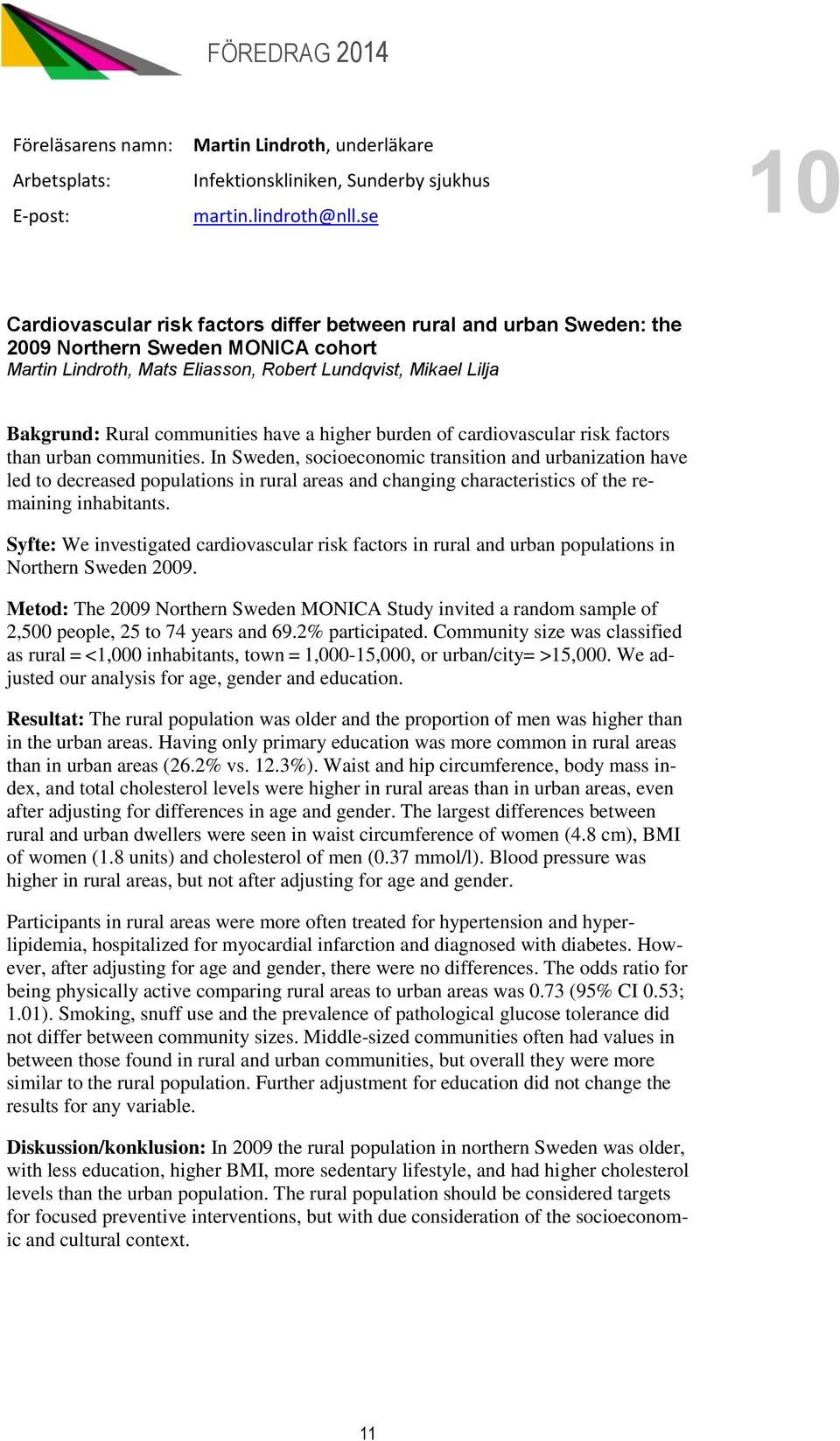 FÖREDRAG 2014

Föreläsarens namn: Martin Lindroth, underläkare
Arbetsplats: Infektionskliniken, Sunderby sjukhus
E-post: martin.lindroth@nll.se

10

Cardiovascular risk factors differ between rural and urban Sweden: the 2009 Northern Sweden MONICA cohort
Martin Lindroth, Mats Eliasson, Robert Lundqvist, Mikael Lilja

Bakgrund: Rural communities have a higher burden of cardiovascular risk factors than urban communities. In Sweden, socioeconomic transition and urbanization have led to decreased populations in rural areas and changing characteristics of the remaining inhabitants.

Syfte: We investigated cardiovascular risk factors in rural and urban populations in Northern Sweden 2009.

Metod: The 2009 Northern Sweden MONICA Study invited a random sample of 2,500 people, 25 to 74 years and 69.2% participated. Community size was classified as rural = <1,000 inhabitants, town = 1,000-15,000, or urban/city= >15,000. We adjusted our analysis for age, gender and education.

Resultat: The rural population was older and the proportion of men was higher than in the urban areas. Having only primary education was more common in rural areas than in urban areas (26.2% vs. 12.3%). Waist and hip circumference, body mass index, and total cholesterol levels were higher in rural areas than in urban areas, even after adjusting for differences in age and gender. The largest differences between rural and urban dwellers were seen in waist circumference of women (4.8 cm), BMI of women (1.8 units) and cholesterol of men (0.37 mmol/l). Blood pressure was higher in rural areas, but not after adjusting for age and gender.

Participants in rural areas were more often treated for hypertension and hyperlipidemia, hospitalized for myocardial infarction and diagnosed with diabetes. However, after adjusting for age and gender, there were no differences. The odds ratio for being physically active comparing rural areas to urban areas was 0.73 (95% CI 0.53; 1.01). Smoking, snuff use and the prevalence of pathological glucose tolerance did not differ between community sizes. Middle-sized communities often had values in between those found in rural and urban communities, but overall they were more similar to the rural population. Further adjustment for education did not change the results for any variable.

Diskussion/konklusion: In 2009 the rural population in northern Sweden was older, with less education, higher BMI, more sedentary lifestyle, and had higher cholesterol levels than the urban population. The rural population should be considered targets for focused preventive interventions, but with due consideration of the socioeconomic and cultural context.

11